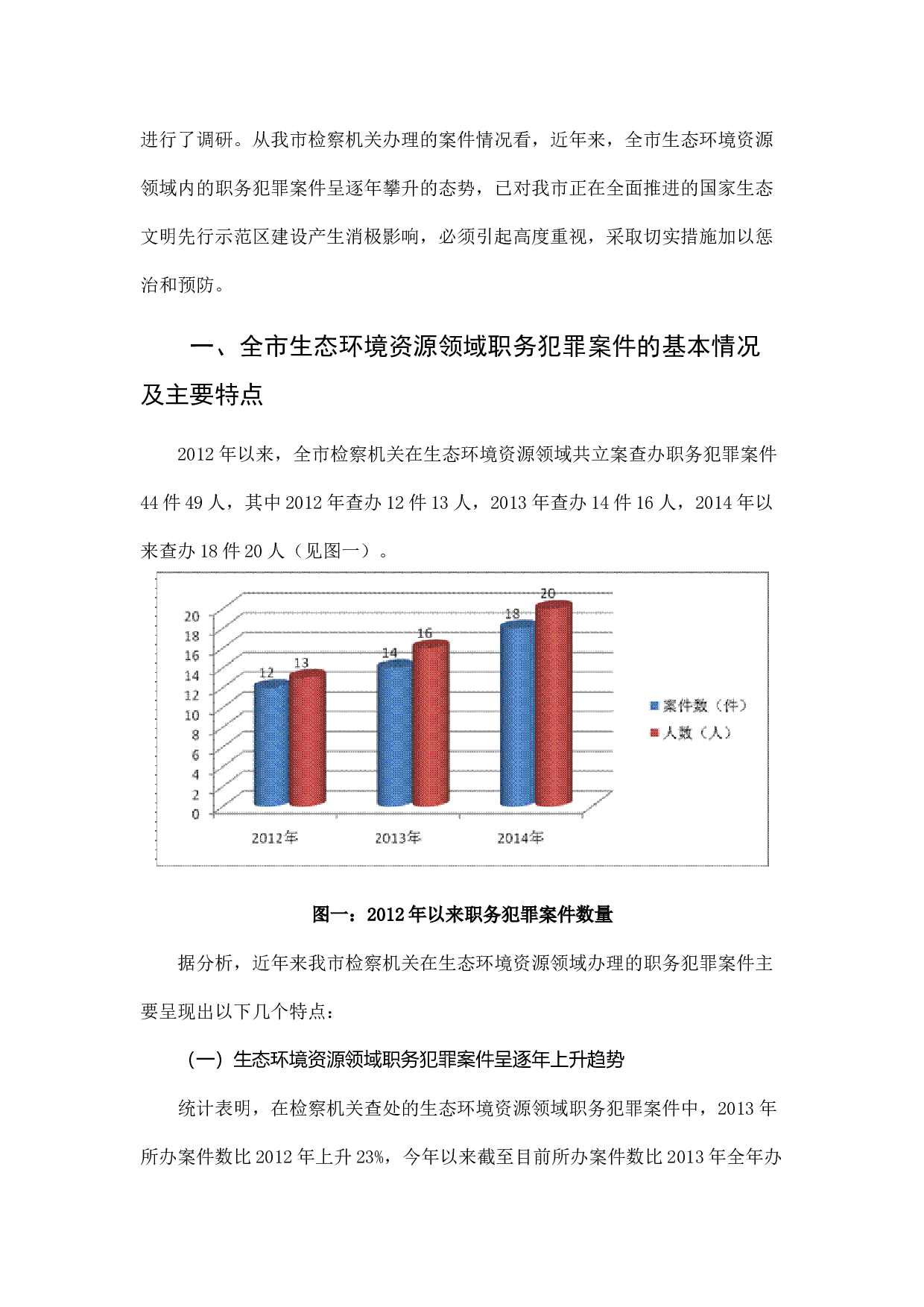 进行了调研。从我市检察机关办理的案件情况看，近年来，全市生态环境资源领域内的职务犯罪案件呈逐年攀升的态势，已对我市正在全面推进的国家生态文明先行示范区建设产生消极影响，必须引起高度重视，采取切实措施加以惩治和预防。

一、全市生态环境资源领域职务犯罪案件的基本情况及主要特点

2012 年以来，全市检察机关在生态环境资源领域共立案查办职务犯罪案件 44 件 49 人，其中 2012 年查办 12 件 13 人，2013 年查办 14 件 16 人，2014 年以来查办 18 件 20 人（见图一）。

20
18
16
14
12
10
8
6
4
2
0

12 13 14 16 18 20

2012年 2013年 2014年

案件数（件）
人数（人）

图一：2012 年以来职务犯罪案件数量

据分析，近年来我市检察机关在生态环境资源领域办理的职务犯罪案件主要呈现出以下几个特点：

（一）生态环境资源领域职务犯罪案件呈逐年上升趋势

统计表明，在检察机关查处的生态环境资源领域职务犯罪案件中，2013 年所办案件数比 2012 年上升 23%，今年以来截至目前所办案件数比 2013 年全年办